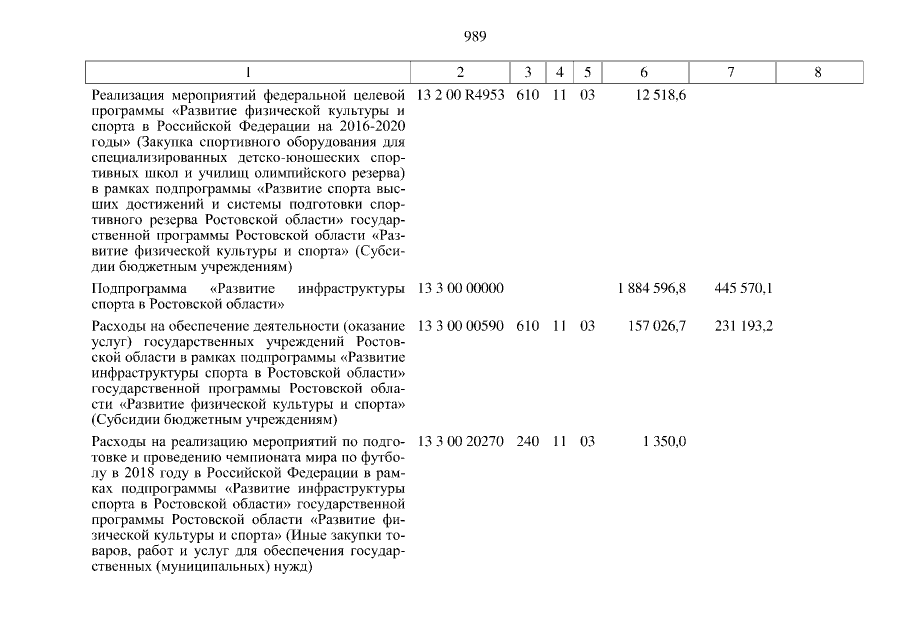 989

| 1 | 2 | 3 | 4 | 5 | 6 | 7 | 8 |
|---|---|---|---|---|---|---|---|
| Реализация мероприятий федеральной целевой программы «Развитие физической культуры и спорта в Российской Федерации на 2016-2020 годы» (Закупка спортивного оборудования для специализированных детско-юношеских спортивных школ и училищ олимпийского резерва) в рамках подпрограммы «Развитие спорта высших достижений и системы подготовки спортивного резерва Ростовской области» государственной программы Ростовской области «Развитие физической культуры и спорта» (Субсидии бюджетным учреждениям) | 13 2 00 R4953 | 610 | 11 | 03 | 12 518,6 | | |
| Подпрограмма «Развитие инфраструктуры спорта в Ростовской области» | 13 3 00 00000 | | | | 1 884 596,8 | 445 570,1 | |
| Расходы на обеспечение деятельности (оказание услуг) государственных учреждений Ростовской области в рамках подпрограммы «Развитие инфраструктуры спорта в Ростовской области» государственной программы Ростовской области «Развитие физической культуры и спорта» (Субсидии бюджетным учреждениям) | 13 3 00 00590 | 610 | 11 | 03 | 157 026,7 | 231 193,2 | |
| Расходы на реализацию мероприятий по подготовке и проведению чемпионата мира по футболу в 2018 году в Российской Федерации в рамках подпрограммы «Развитие инфраструктуры спорта в Ростовской области» государственной программы Ростовской области «Развитие физической культуры и спорта» (Иные закупки товаров, работ и услуг для обеспечения государственных (муниципальных) нужд) | 13 3 00 20270 | 240 | 11 | 03 | 1 350,0 | | |